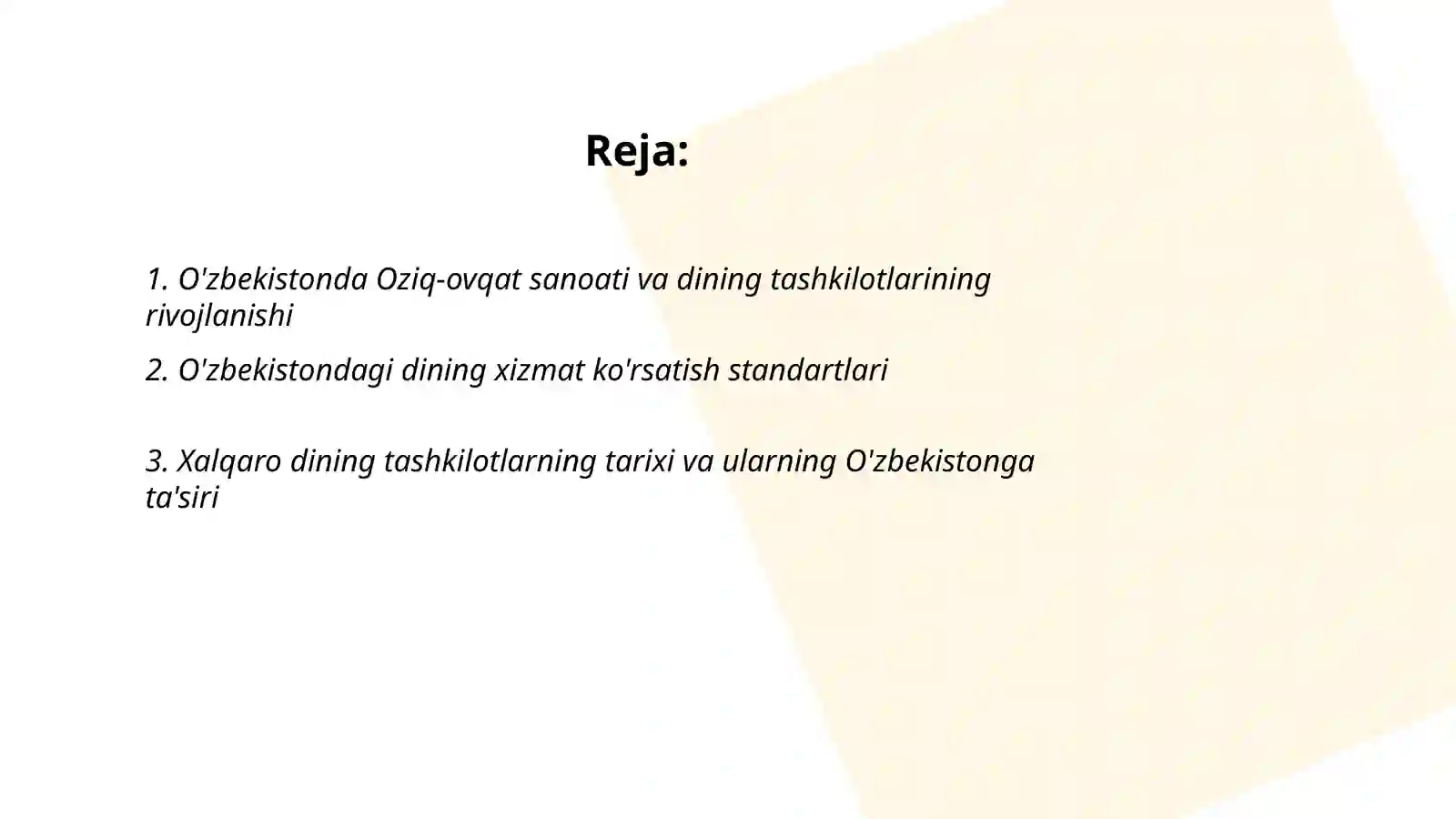 Reja:

1. O'zbekistonda Oziq-ovqat sanoati va dining tashkilotlarining rivojlanishi

2. O'zbekistondagi dining xizmat ko'rsatish standartlari

3. Xalqaro dining tashkilotlarning tarixi va ularning O'zbekistonga ta'siri